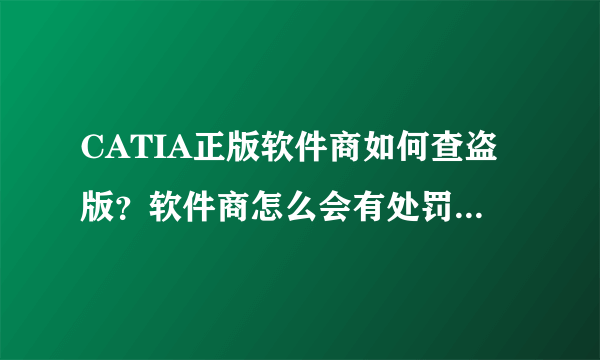 CATIA正版软件商如何查盗版？软件商怎么会有处罚...